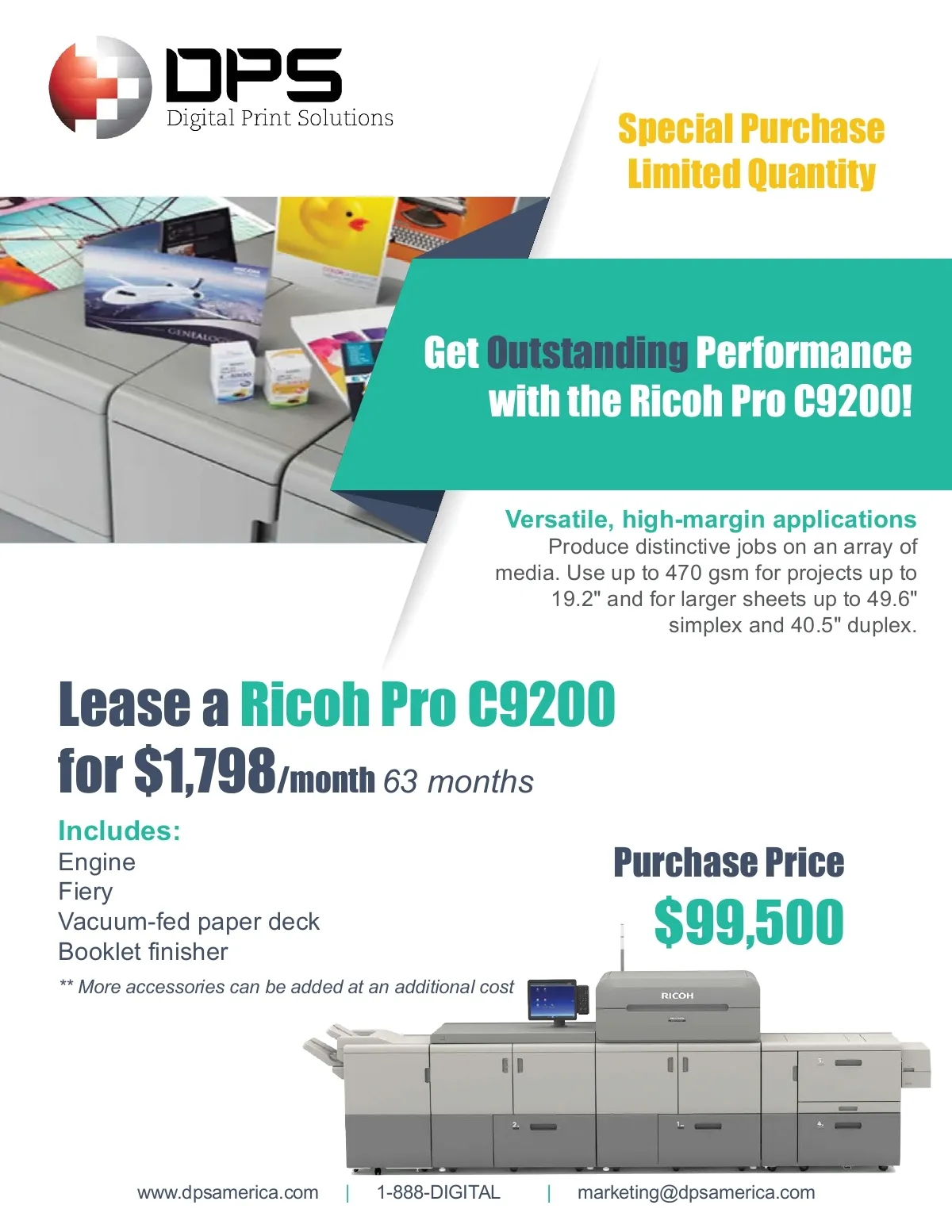 DPS
Digital Print Solutions

Special Purchase
Limited Quantity

Get Outstanding Performance with the Ricoh Pro C9200!

Versatile, high-margin applications
Produce distinctive jobs on an array of media. Use up to 470 gsm for projects up to 19.2" and for larger sheets up to 49.6" simplex and 40.5" duplex.

Lease a Ricoh Pro C9200
for $1,798/month 63 months

Includes:
Engine
Fiery
Vacuum-fed paper deck
Booklet finisher
** More accessories can be added at an additional cost

Purchase Price
$99,500

RICOH

www.dpsamerica.com | 1-888-DIGITAL | marketing@dpsamerica.com